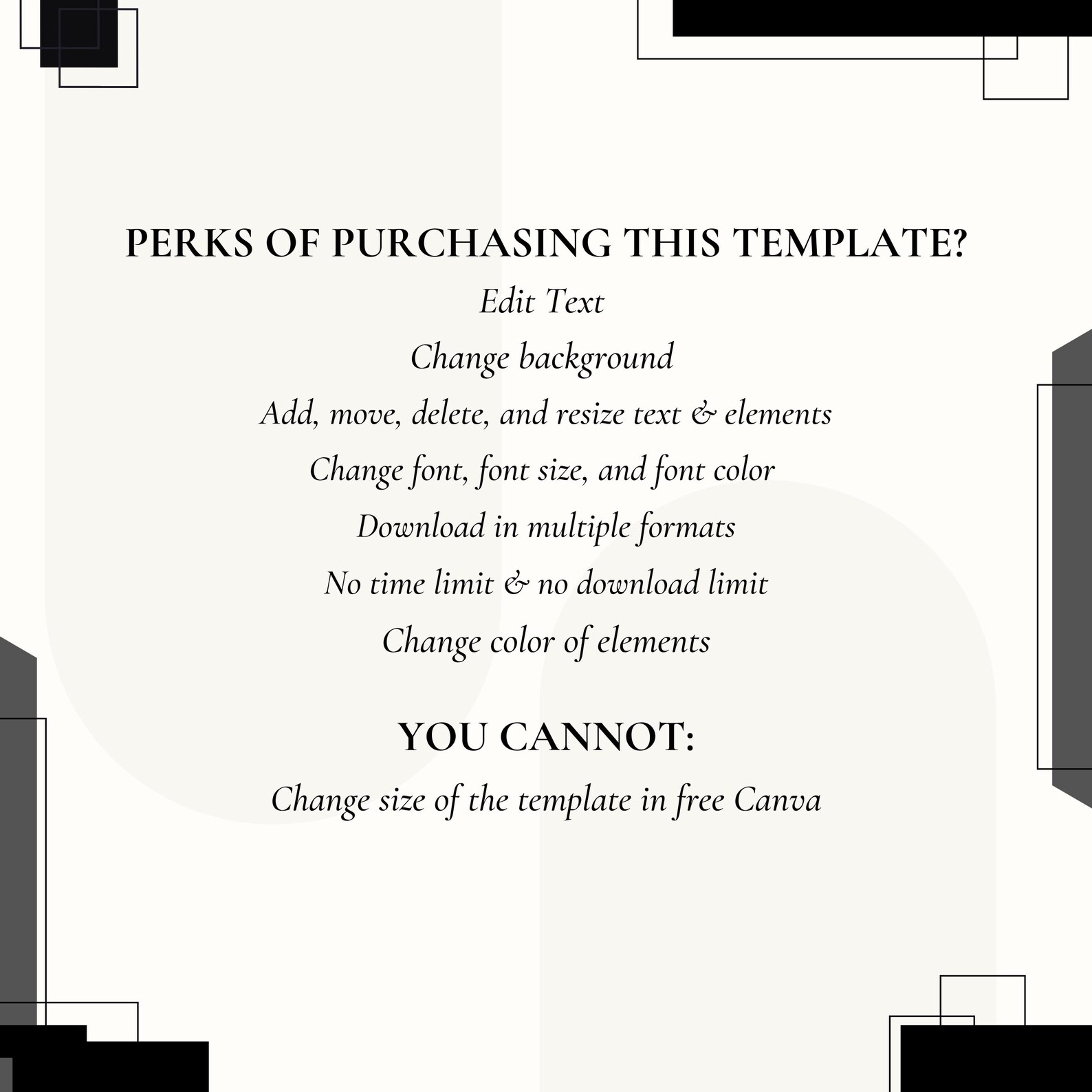 PERKS OF PURCHASING THIS TEMPLATE?

Edit Text

Change background

Add, move, delete, and resize text & elements

Change font, font size, and font color

Download in multiple formats

No time limit & no download limit

Change color of elements

YOU CANNOT:

Change size of the template in free Canva